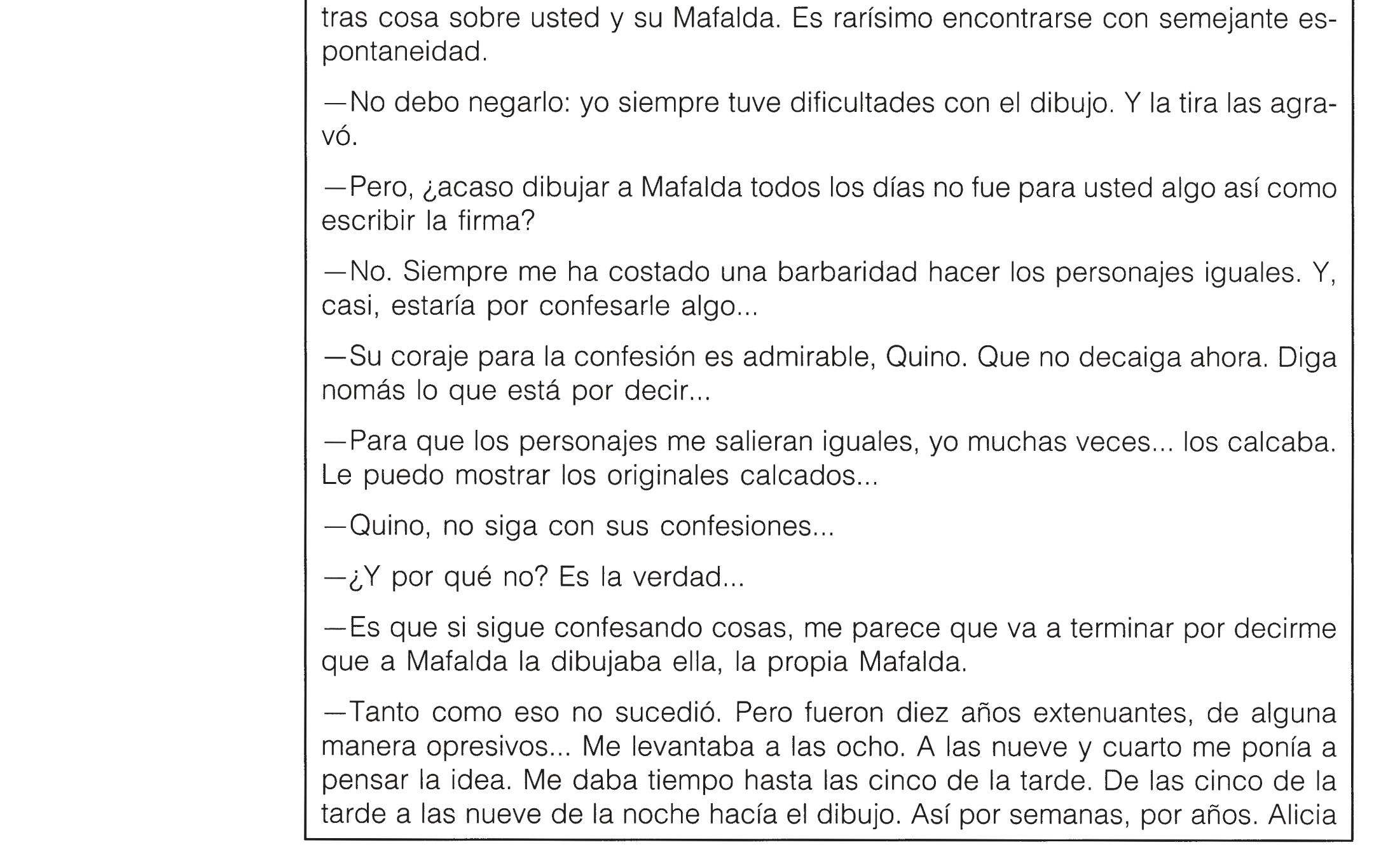 tras cosa sobre usted y su Mafalda. Es rarísimo encontrarse con semejante espontaneidad.

—No debo negarlo: yo siempre tuve dificultades con el dibujo. Y la tira las agravó.

—Pero, ¿acaso dibujar a Mafalda todos los días no fue para usted algo así como escribir la firma?

—No. Siempre me ha costado una barbaridad hacer los personajes iguales. Y, casi, estaría por confesarle algo...

—Su coraje para la confesión es admirable, Quino. Que no decaiga ahora. Diga nomás lo que está por decir...

—Para que los personajes me salieran iguales, yo muchas veces... los calcaba. Le puedo mostrar los originales calcados...

—Quino, no siga con sus confesiones...

—¿Y por qué no? Es la verdad...

—Es que si sigue confesando cosas, me parece que va a terminar por decirme que a Mafalda la dibujaba ella, la propia Mafalda.

—Tanto como eso no sucedió. Pero fueron diez años extenuantes, de alguna manera opresivos... Me levantaba a las ocho. A las nueve y cuarto me ponía a pensar la idea. Me daba tiempo hasta las cinco de la tarde. De las cinco de la tarde a las nueve de la noche hacía el dibujo. Así por semanas, por años. Alicia